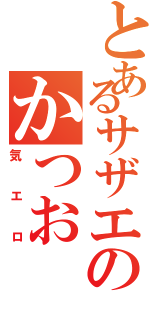 とあるサザエの

かつお

気エロ